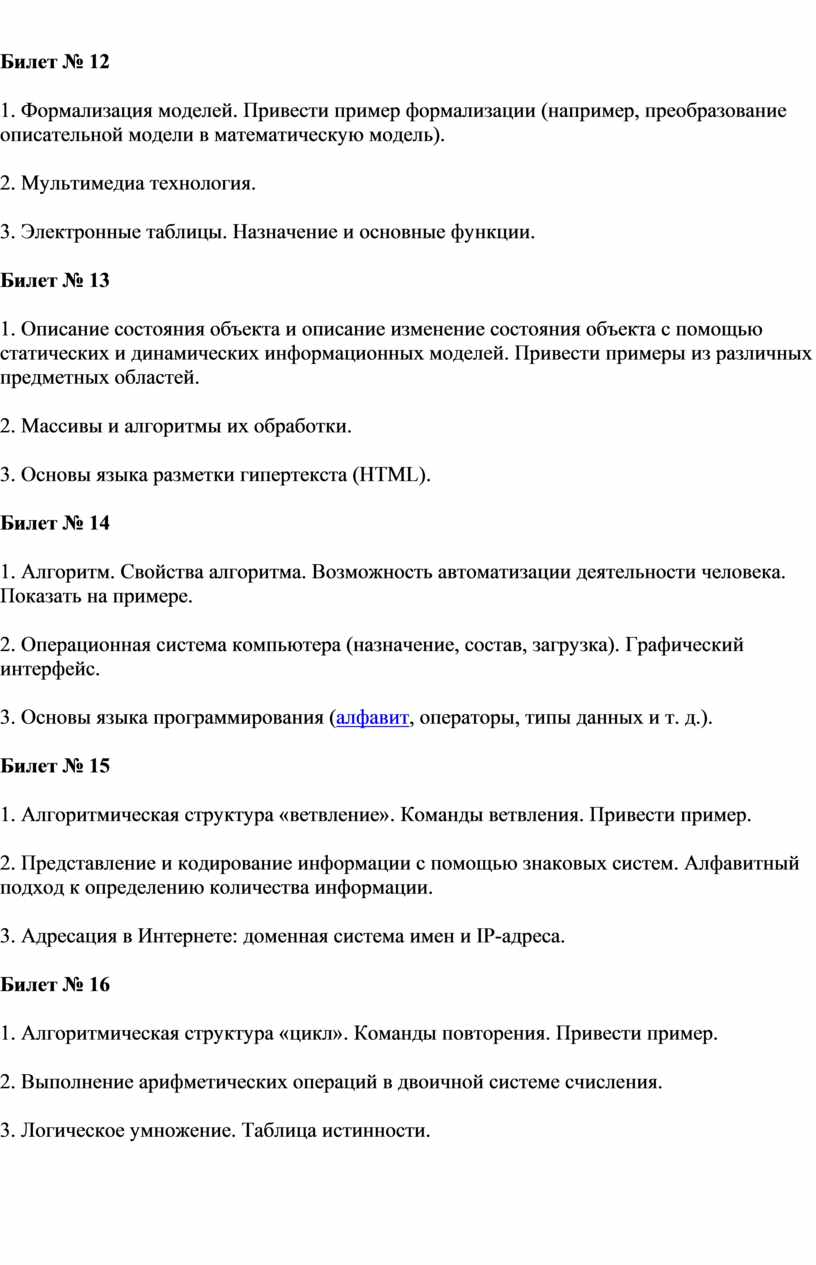 Билет № 12

1. Формализация моделей. Привести пример формализации (например, преобразование описательной модели в математическую модель).

2. Мультимедиа технология.

3. Электронные таблицы. Назначение и основные функции.

Билет № 13

1. Описание состояния объекта и описание изменение состояния объекта с помощью статических и динамических информационных моделей. Привести примеры из различных предметных областей.

2. Массивы и алгоритмы их обработки.

3. Основы языка разметки гипертекста (HTML).

Билет № 14

1. Алгоритм. Свойства алгоритма. Возможность автоматизации деятельности человека. Показать на примере.

2. Операционная система компьютера (назначение, состав, загрузка). Графический интерфейс.

3. Основы языка программирования (алфавит, операторы, типы данных и т. д.).

Билет № 15

1. Алгоритмическая структура «ветвление». Команды ветвления. Привести пример.

2. Представление и кодирование информации с помощью знаковых систем. Алфавитный подход к определению количества информации.

3. Адресация в Интернете: доменная система имен и IP-адреса.

Билет № 16

1. Алгоритмическая структура «цикл». Команды повторения. Привести пример.

2. Выполнение арифметических операций в двоичной системе счисления.

3. Логическое умножение. Таблица истинности.